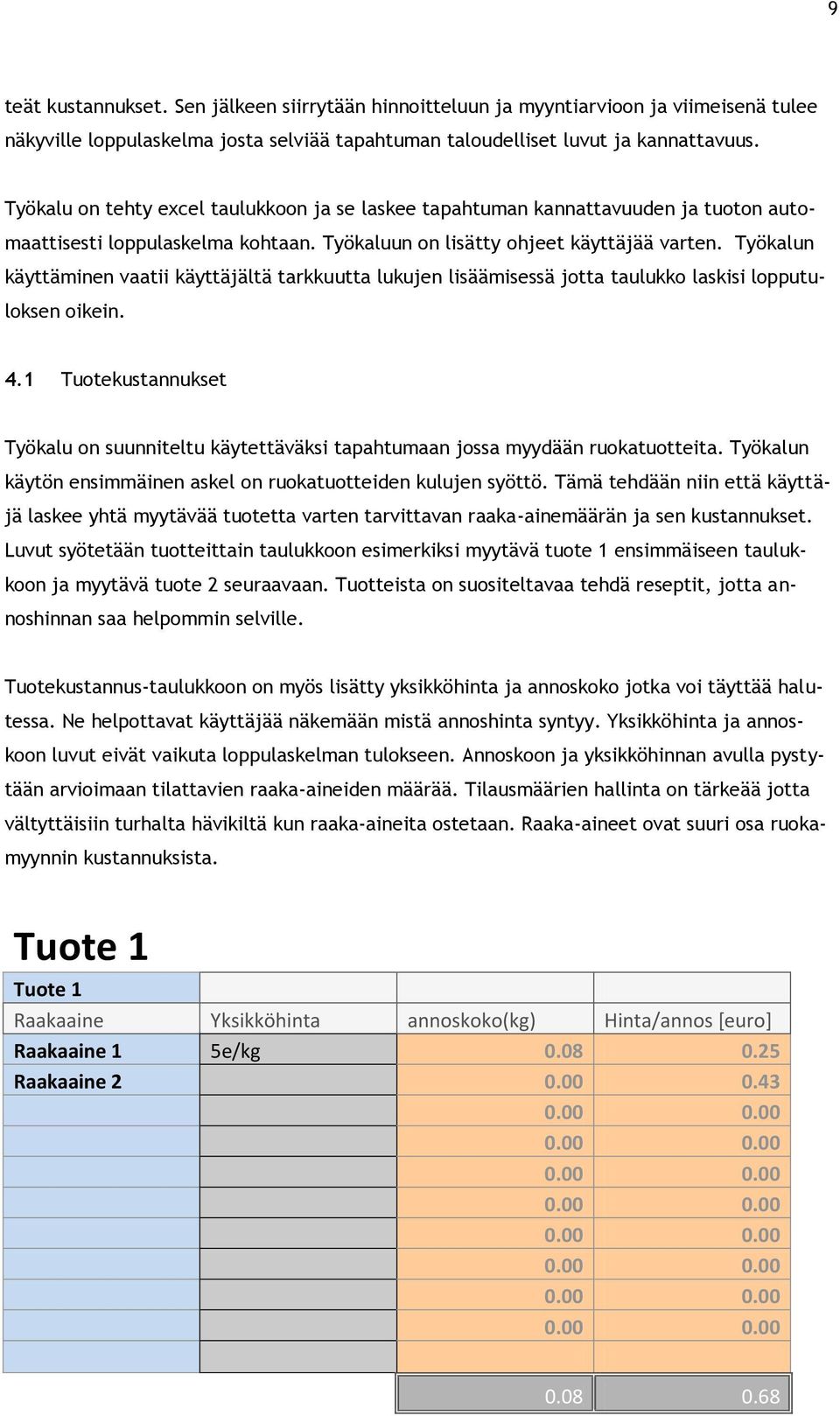 9

teät kustannukset. Sen jälkeen siirrytään hinnoitteluun ja myyntiarvioon ja viimeisenä tulee näkyville loppulaskelma josta selviää tapahtuman taloudelliset luvut ja kannattavuus.

Työkalu on tehty excel taulukkoon ja se laskee tapahtuman kannattavuuden ja tuoton automaattisesti loppulaskelma kohtaan. Työkaluun on lisätty ohjeet käyttäjää varten. Työkalun käyttäminen vaatii käyttäjältä tarkkuutta lukujen lisäämisessä jotta taulukko laskisi lopputuloksen oikein.

4.1 Tuotekustannukset

Työkalu on suunniteltu käytettäväksi tapahtumaan jossa myydään ruokatuotteita. Työkalun käytön ensimmäinen askel on ruokatuotteiden kulujen syöttö. Tämä tehdään niin että käyttäjä laskee yhtä myytävää tuotetta varten tarvittavan raaka-ainemäärän ja sen kustannukset. Luvut syötetään tuotteittain taulukkoon esimerkiksi myytävä tuote 1 ensimmäiseen taulukkoon ja myytävä tuote 2 seuraavaan. Tuotteista on suositeltavaa tehdä reseptit, jotta annoshinnan saa helpommin selville.

Tuotekustannus-taulukkoon on myös lisätty yksikköhinta ja annoskoko jotka voi täyttää halutessa. Ne helpottavat käyttäjää näkemään mistä annoshinta syntyy. Yksikköhinta ja annoskoon luvut eivät vaikuta loppulaskelman tulokseen. Annoskoon ja yksikköhinnan avulla pystytään arvioimaan tilattavien raaka-aineiden määrää. Tilausmäärien hallinta on tärkeää jotta vältyttäisiin turhalta hävikiltä kun raaka-aineita ostetaan. Raaka-aineet ovat suuri osa ruokamyynnin kustannuksista.

Tuote 1

| Tuote 1 | | | |
|---|---|---|---|
| Raakaaine | Yksikköhinta | annoskoko(kg) | Hinta/annos [euro] |
| Raakaaine 1 | 5e/kg | 0.08 | 0.25 |
| Raakaaine 2 | | 0.00 | 0.43 |
| | | 0.00 | 0.00 |
| | | 0.00 | 0.00 |
| | | 0.00 | 0.00 |
| | | 0.00 | 0.00 |
| | | 0.00 | 0.00 |
| | | 0.00 | 0.00 |
| | | 0.00 | 0.00 |
| | | 0.00 | 0.00 |
| | | | |
| | | 0.08 | 0.68 |